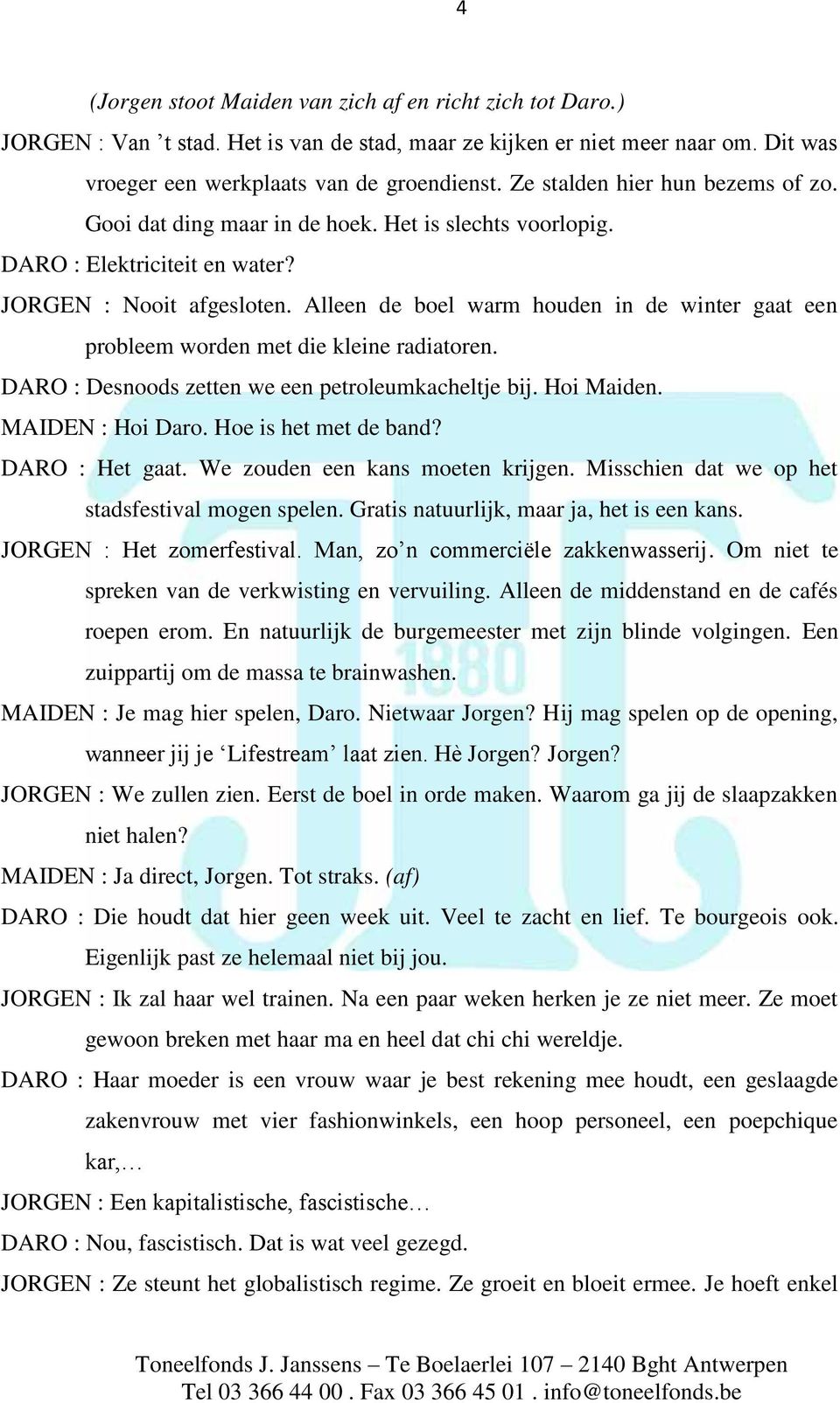 4

(Jorgen stoot Maiden van zich af en richt zich tot Daro.)

JORGEN : Van ’t stad. Het is van de stad, maar ze kijken er niet meer naar om. Dit was vroeger een werkplaats van de groendienst. Ze stalden hier hun bezems of zo. Gooi dat ding maar in de hoek. Het is slechts voorlopig.

DARO : Elektriciteit en water?

JORGEN : Nooit afgesloten. Alleen de boel warm houden in de winter gaat een probleem worden met die kleine radiatoren.

DARO : Desnoods zetten we een petroleumkacheltje bij. Hoi Maiden.

MAIDEN : Hoi Daro. Hoe is het met de band?

DARO : Het gaat. We zouden een kans moeten krijgen. Misschien dat we op het stadsfestival mogen spelen. Gratis natuurlijk, maar ja, het is een kans.

JORGEN : Het zomerfestival. Man, zo’n commerciële zakkenwasserij. Om niet te spreken van de verkwisting en vervuiling. Alleen de middenstand en de cafés roepen erom. En natuurlijk de burgemeester met zijn blinde volgingen. Een zuippartij om de massa te brainwashen.

MAIDEN : Je mag hier spelen, Daro. Nietwaar Jorgen? Hij mag spelen op de opening, wanneer jij je ‘Lifestream’ laat zien. Hè Jorgen? Jorgen?

JORGEN : We zullen zien. Eerst de boel in orde maken. Waarom ga jij de slaapzakken niet halen?

MAIDEN : Ja direct, Jorgen. Tot straks. (af)

DARO : Die houdt dat hier geen week uit. Veel te zacht en lief. Te bourgeois ook. Eigenlijk past ze helemaal niet bij jou.

JORGEN : Ik zal haar wel trainen. Na een paar weken herken je ze niet meer. Ze moet gewoon breken met haar ma en heel dat chi chi wereldje.

DARO : Haar moeder is een vrouw waar je best rekening mee houdt, een geslaagde zakenvrouw met vier fashionwinkels, een hoop personeel, een poepchique kar,…

JORGEN : Een kapitalistische, fascistische…

DARO : Nou, fascistisch. Dat is wat veel gezegd.

JORGEN : Ze steunt het globalistisch regime. Ze groeit en bloeit ermee. Je hoeft enkel

Toneelfonds J. Janssens – Te Boelaerlei 107 – 2140 Bght Antwerpen
Tel 03 366 44 00 . Fax 03 366 45 01 . info@toneelfonds.be